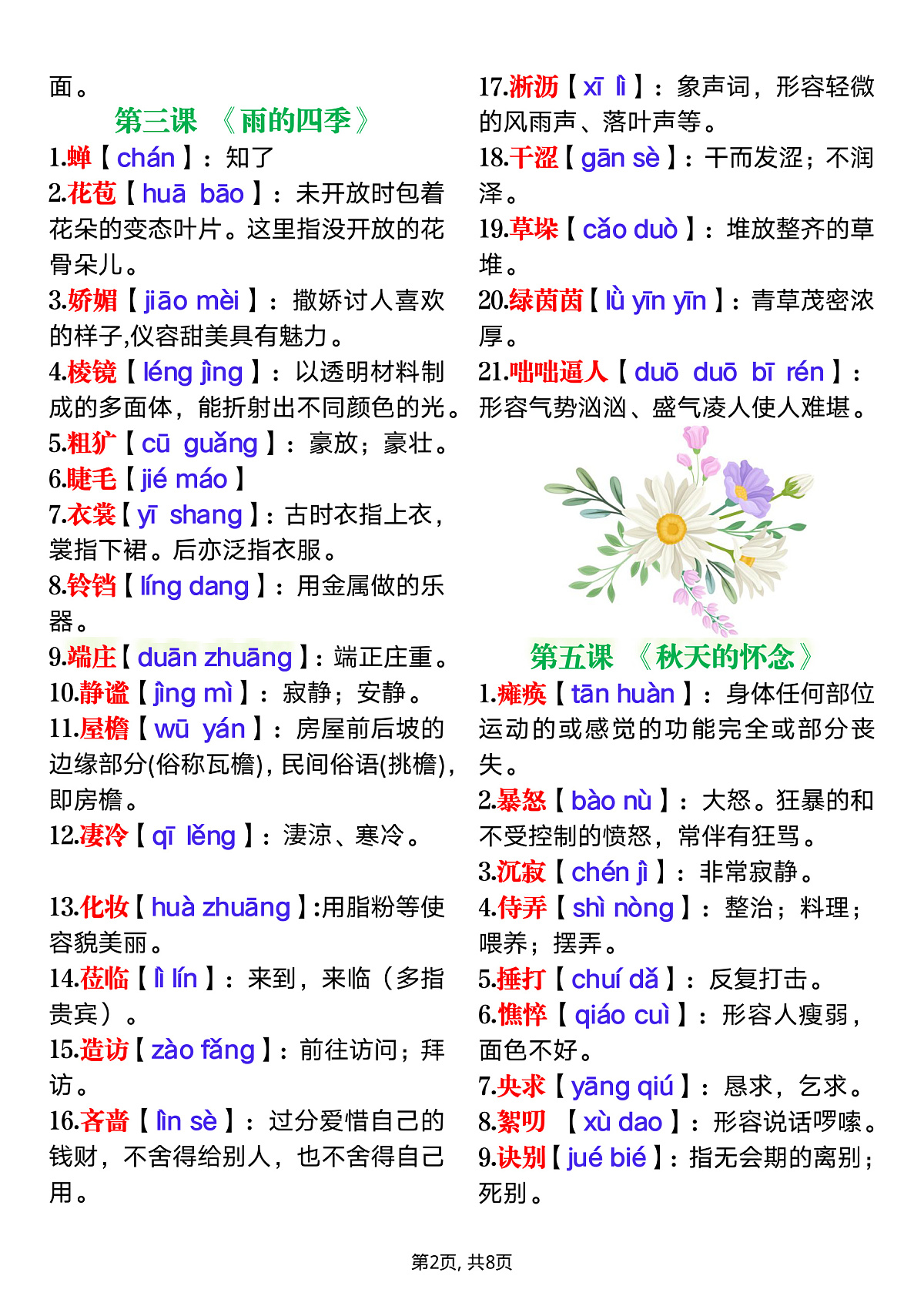 面。

第三课 《雨的四季》

1.蝉【chán】：知了

2.花苞【huā bāo】：未开放时包着花朵的变态叶片。这里指没开放的花骨朵儿。

3.娇媚【jiāo mèi】：撒娇讨人喜欢的样子,仪容甜美具有魅力。

4.棱镜【léng jìng】：以透明材料制成的多面体，能折射出不同颜色的光。

5.粗犷【cū guǎng】：豪放；豪壮。

6.睫毛【jié máo】

7.衣裳【yī shang】：古时衣指上衣，裳指下裙。后亦泛指衣服。

8.铃铛【líng dang】：用金属做的乐器。

9.端庄【duān zhuāng】：端正庄重。

10.静谧【jìng mì】：寂静；安静。

11.屋檐【wū yán】：房屋前后坡的边缘部分(俗称瓦檐)，民间俗语(挑檐)，即房檐。

12.凄冷【qī lěng】：凄凉、寒冷。

13.化妆【huà zhuāng】:用脂粉等使容貌美丽。

14.莅临【lì lín】：来到，来临（多指贵宾）。

15.造访【zào fǎng】：前往访问；拜访。

16.吝啬【lìn sè】：过分爱惜自己的钱财，不舍得给别人，也不舍得自己用。

17.淅沥【xī lì】：象声词，形容轻微的风雨声、落叶声等。

18.干涩【gān sè】：干而发涩；不润泽。

19.草垛【cǎo duò】：堆放整齐的草堆。

20.绿茵茵【lǜ yīn yīn】：青草茂密浓厚。

21.咄咄逼人【duō duō bī rén】：形容气势汹汹、盛气凌人使人难堪。

第五课 《秋天的怀念》

1.瘫痪【tān huàn】：身体任何部位运动的或感觉的功能完全或部分丧失。

2.暴怒【bào nù】：大怒。狂暴的和不受控制的愤怒，常伴有狂骂。

3.沉寂【chén jì】：非常寂静。

4.侍弄【shì nòng】：整治；料理；喂养；摆弄。

5.捶打【chuí dǎ】：反复打击。

6.憔悴【qiáo cuì】：形容人瘦弱，面色不好。

7.央求【yāng qiú】：恳求，乞求。

8.絮叨 【xù dao】：形容说话啰嗦。

9.诀别【jué bié】：指无会期的离别；死别。

第2页, 共8页